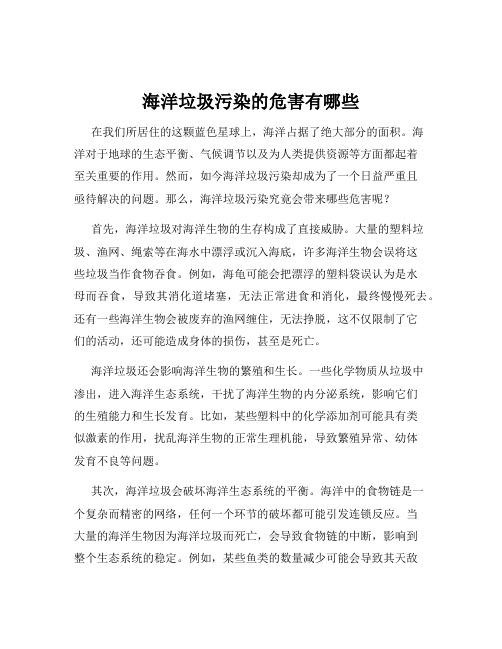 海洋垃圾污染的危害有哪些

在我们所居住的这颗蓝色星球上，海洋占据了绝大部分的面积。海洋对于地球的生态平衡、气候调节以及为人类提供资源等方面都起着至关重要的作用。然而，如今海洋垃圾污染却成为了一个日益严重且亟待解决的问题。那么，海洋垃圾污染究竟会带来哪些危害呢？

首先，海洋垃圾对海洋生物的生存构成了直接威胁。大量的塑料垃圾、渔网、绳索等在海水中漂浮或沉入海底，许多海洋生物会误将这些垃圾当作食物吞食。例如，海龟可能会把漂浮的塑料袋误认为是水母而吞食，导致其消化道堵塞，无法正常进食和消化，最终慢慢死去。还有一些海洋生物会被废弃的渔网缠住，无法挣脱，这不仅限制了它们的活动，还可能造成身体的损伤，甚至是死亡。

海洋垃圾还会影响海洋生物的繁殖和生长。一些化学物质从垃圾中渗出，进入海洋生态系统，干扰了海洋生物的内分泌系统，影响它们的生殖能力和生长发育。比如，某些塑料中的化学添加剂可能具有类似激素的作用，扰乱海洋生物的正常生理机能，导致繁殖异常、幼体发育不良等问题。

其次，海洋垃圾会破坏海洋生态系统的平衡。海洋中的食物链是一个复杂而精密的网络，任何一个环节的破坏都可能引发连锁反应。当大量的海洋生物因为海洋垃圾而死亡，会导致食物链的中断，影响到整个生态系统的稳定。例如，某些鱼类的数量减少可能会导致其天敌